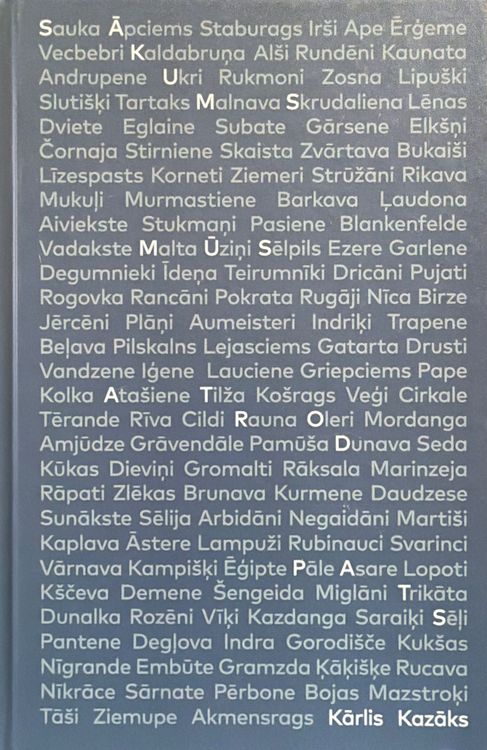 Sauka Āpciems Staburags Irši Ape Ērģeme Vecbebri Kaldabruņa Alši Rundēni Kaunata Andrupene Ukri Rukmoni Zosna Lipuški Slutišķi Tartaks Malnava Skrudaliena Lēnas Dviete Eglaine Subate Gārsene Elkšņi Čornaja Stirniene Skaista Zvārtava Bukaiši Līzespasts Korneti Ziemeri Strūžāni Rikava Mukuļi Murmastiene Barkava Ļaudona Aiviekste Stukmaņi Pasiene Blankenfelde Vadakste Malta Ūziņi Sēlpils Ezere Garlene Degumnieki Īdeņa Teirumnīki Dricāni Pujati Rogovka Rancāni Pokrata Rugāji Nīca Birze Jērcēni Plāņi Aumeisteri Indriķi Trapene Beļava Pilskalns Lejasciems Gatarta Drusti Vandzene Iģene Lauciene Griepciems Pape Kolka Atašiene Tilža Košrags Veģi Cirkale Tērande Rīva Cildi Rauna Oleri Mordanga Amjūdze Grāvendāle Pamūša Dunava Seda Kūkas Dieviņi Gromalti Rāksala Marinzeja Rāpati Zlēkas Brunava Kurmene Daudzese Sunākste Sēlija Arbidāni Negaidāni Martiši Kaplava Āstere Lampuži Rubinauci Svarinci Vārnava Kampišķi Ēģipte Pāle Asare Lopoti Kščeva Demene Šengeida Miglāni Trikāta Dunalka Rozēni Vīķi Kazdanga Saraiķi Sēļi Pantene Degļova Indra Gorodišče Kukšas Nīgrande Embūte Gramzda Ķāķišķe Rucava Nīkrāce Sārnate Pērbone Bojas Mazstroķi Tāši Ziemupe Akmensrags Kārlis Kazāks